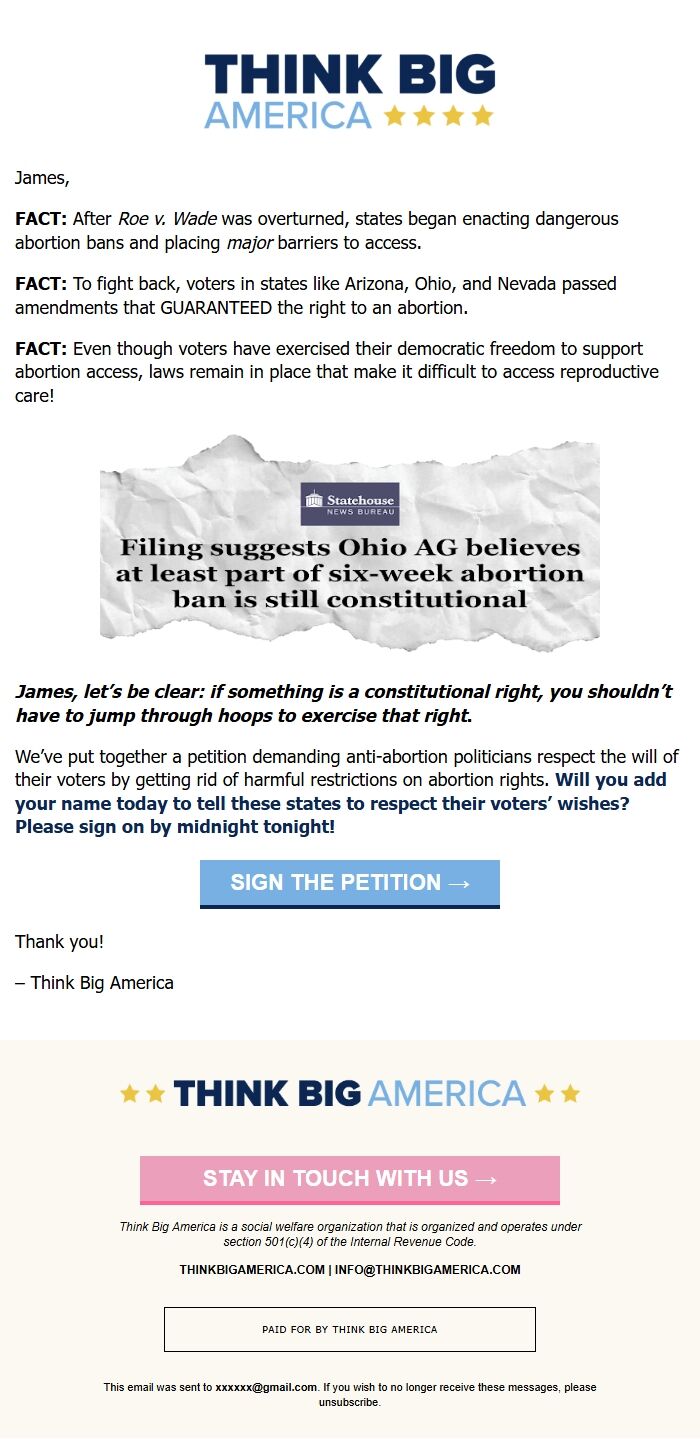 THINK BIG
AMERICA

James,

FACT: After Roe v. Wade was overturned, states began enacting dangerous abortion bans and placing major barriers to access.

FACT: To fight back, voters in states like Arizona, Ohio, and Nevada passed amendments that GUARANTEED the right to an abortion.

FACT: Even though voters have exercised their democratic freedom to support abortion access, laws remain in place that make it difficult to access reproductive care!

Statehouse
NEWS BUREAU

Filing suggests Ohio AG believes at least part of six-week abortion ban is still constitutional

James, let's be clear: if something is a constitutional right, you shouldn't have to jump through hoops to exercise that right.

We've put together a petition demanding anti-abortion politicians respect the will of their voters by getting rid of harmful restrictions on abortion rights. Will you add your name today to tell these states to respect their voters' wishes? Please sign on by midnight tonight!

SIGN THE PETITION →

Thank you!

– Think Big America

THINK BIG AMERICA

STAY IN TOUCH WITH US →

Think Big America is a social welfare organization that is organized and operates under section 501(c)(4) of the Internal Revenue Code.

THINKBIGAMERICA.COM | INFO@THINKBIGAMERICA.COM

PAID FOR BY THINK BIG AMERICA

This email was sent to xxxxxx@gmail.com. If you wish to no longer receive these messages, please unsubscribe.